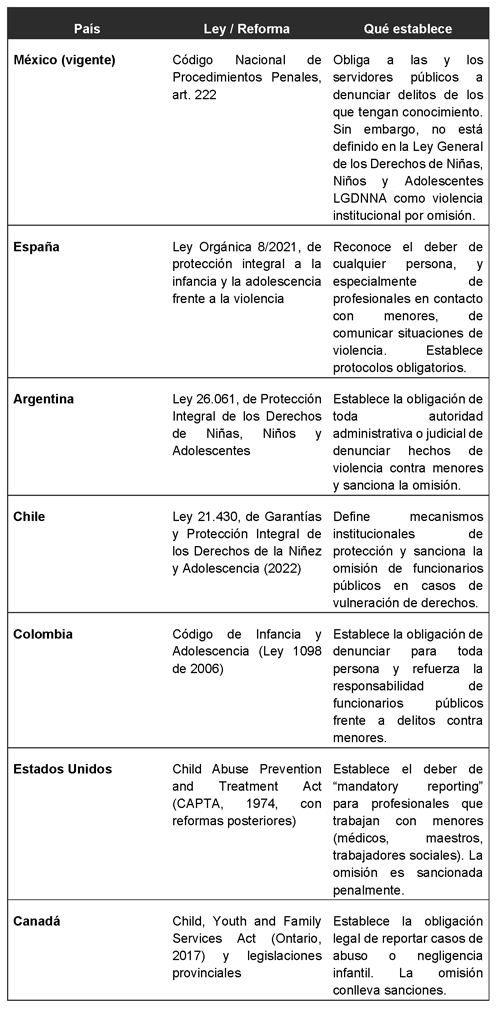 | País | Ley / Reforma | Qué establece |
|---|---|---|
| México (vigente) | Código Nacional de Procedimientos Penales, art. 222 | Obliga a las y los servidores públicos a denunciar delitos de los que tengan conocimiento. Sin embargo, no está definido en la Ley General de los Derechos de Niñas, Niños y Adolescentes LGDNNA como violencia institucional por omisión. |
| España | Ley Orgánica 8/2021, de protección integral a la infancia y la adolescencia frente a la violencia | Reconoce el deber de cualquier persona, y especialmente de profesionales en contacto con menores, de comunicar situaciones de violencia. Establece protocolos obligatorios. |
| Argentina | Ley 26.061, de Protección Integral de los Derechos de Niñas, Niños y Adolescentes | Establece la obligación de toda autoridad administrativa o judicial de denunciar hechos de violencia contra menores y sanciona la omisión. |
| Chile | Ley 21.430, de Garantías y Protección Integral de los Derechos de la Niñez y Adolescencia (2022) | Define mecanismos institucionales de protección y sanciona la omisión de funcionarios públicos en casos de vulneración de derechos. |
| Colombia | Código de Infancia y Adolescencia (Ley 1098 de 2006) | Establece la obligación de denunciar para toda persona y refuerza la responsabilidad de funcionarios públicos frente a delitos contra menores. |
| Estados Unidos | Child Abuse Prevention and Treatment Act (CAPTA, 1974, con reformas posteriores) | Establece el deber de "mandatory reporting" para profesionales que trabajan con menores (médicos, maestros, trabajadores sociales). La omisión es sancionada penalmente. |
| Canadá | Child, Youth and Family Services Act (Ontario, 2017) y legislaciones provinciales | Establece la obligación legal de reportar casos de abuso o negligencia infantil. La omisión conlleva sanciones. |